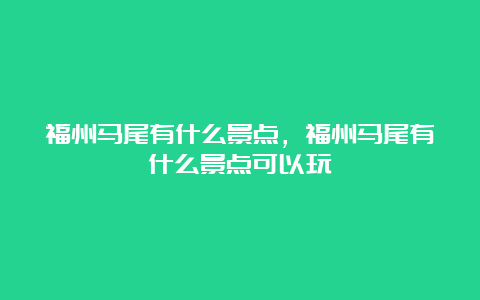 福州马尾有什么景点，福州马尾有什么景点可以玩